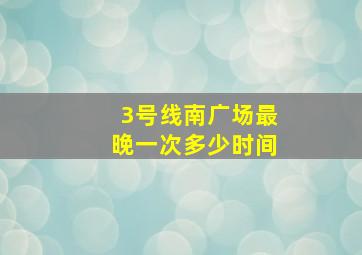 3号线南广场最晚一次多少时间